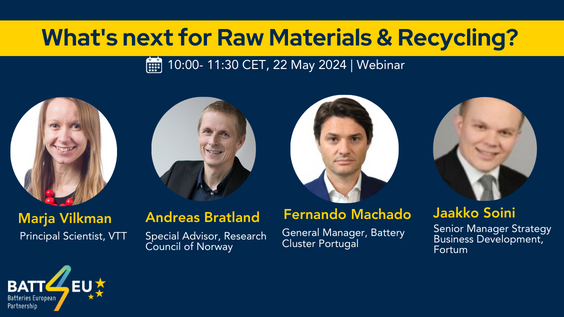 What's next for Raw Materials & Recycling?

10:00- 11:30 CET, 22 May 2024 | Webinar

Marja Vilkman
Principal Scientist, VTT

Andreas Bratland
Special Advisor, Research Council of Norway

Fernando Machado
General Manager, Battery Cluster Portugal

Jaakko Soini
Senior Manager Strategy Business Development, Fortum

BATT4EU
Batteries European Partnership